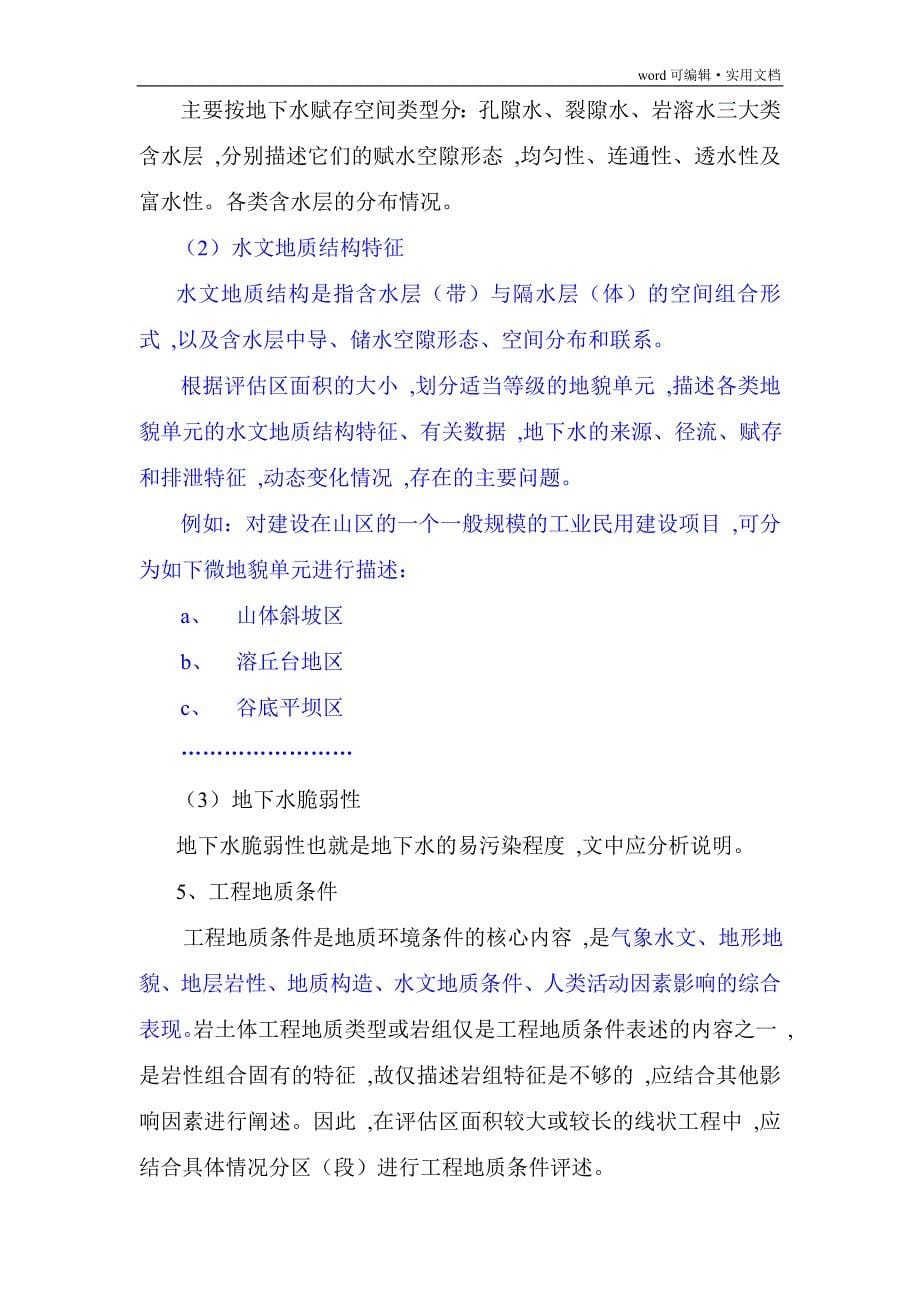 word 可编辑•实用文档

主要按地下水赋存空间类型分：孔隙水、裂隙水、岩溶水三大类含水层 ,分别描述它们的赋水空隙形态 ,均匀性、连通性、透水性及富水性。各类含水层的分布情况。

（2）水文地质结构特征

水文地质结构是指含水层（带）与隔水层（体）的空间组合形式 ,以及含水层中导、储水空隙形态、空间分布和联系。

根据评估区面积的大小 ,划分适当等级的地貌单元 ,描述各类地貌单元的水文地质结构特征、有关数据 ,地下水的来源、径流、赋存和排泄特征 ,动态变化情况 ,存在的主要问题。

例如：对建设在山区的一个一般规模的工业民用建设项目 ,可分为如下微地貌单元进行描述：

a、 山体斜坡区

b、 溶丘台地区

c、 谷底平坝区

……………………

（3）地下水脆弱性

地下水脆弱性也就是地下水的易污染程度 ,文中应分析说明。

5、工程地质条件

工程地质条件是地质环境条件的核心内容 ,是气象水文、地形地貌、地层岩性、地质构造、水文地质条件、人类活动因素影响的综合表现。岩土体工程地质类型或岩组仅是工程地质条件表述的内容之一 ,是岩性组合固有的特征 ,故仅描述岩组特征是不够的 ,应结合其他影响因素进行阐述。因此 ,在评估区面积较大或较长的线状工程中 ,应结合具体情况分区（段）进行工程地质条件评述。